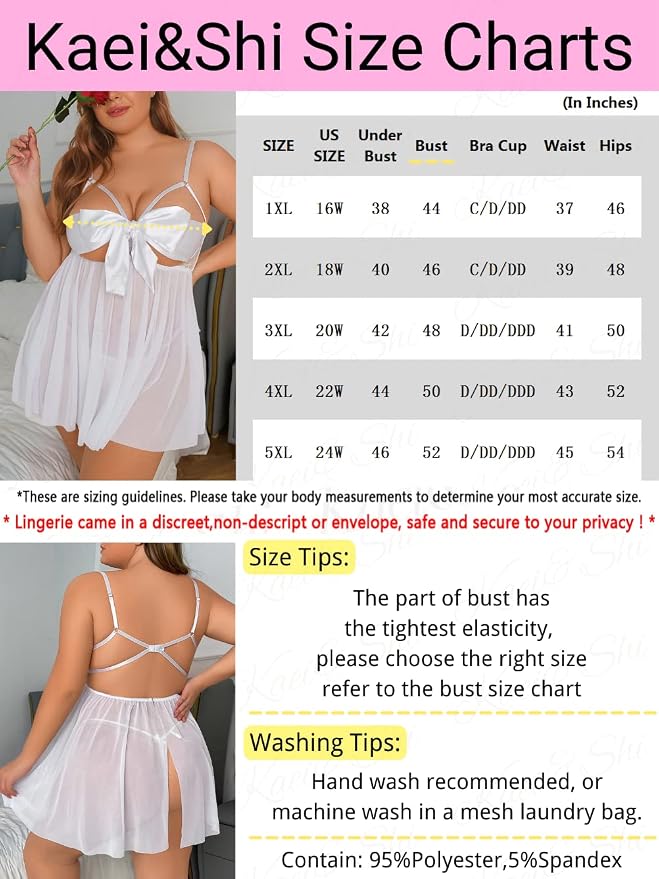 Kaei&Shi Size Charts

(In Inches)

| SIZE | US SIZE | Under Bust | Bust | Bra Cup | Waist | Hips |
|---|---|---|---|---|---|---|
| 1XL | 16W | 38 | 44 | C/D/DD | 37 | 46 |
| 2XL | 18W | 40 | 46 | C/D/DD | 39 | 48 |
| 3XL | 20W | 42 | 48 | D/DD/DDD | 41 | 50 |
| 4XL | 22W | 44 | 50 | D/DD/DDD | 43 | 52 |
| 5XL | 24W | 46 | 52 | D/DD/DDD | 45 | 54 |

*These are sizing guidelines. Please take your body measurements to determine your most accurate size.

* Lingerie came in a discreet,non-descript or envelope, safe and secure to your privacy ! *

Size Tips:

The part of bust has the tightest elasticity, please choose the right size refer to the bust size chart

Washing Tips:

Hand wash recommended, or machine wash in a mesh laundry bag.

Contain: 95%Polyester,5%Spandex

Kaei&Shi